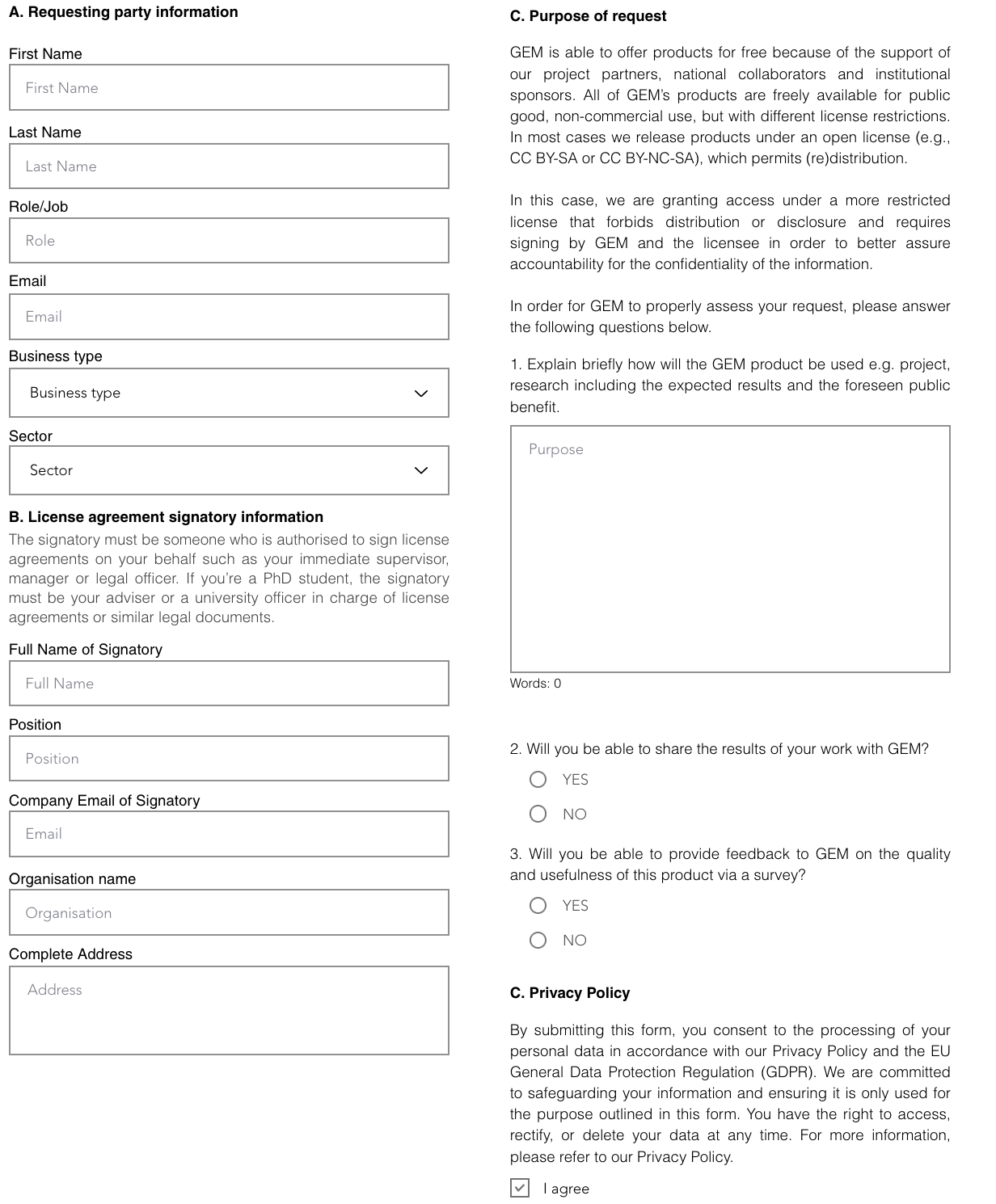 A. Requesting party information

First Name

First Name

Last Name

Last Name

Role/Job

Role

Email

Email

Business type

Business type

Sector

Sector

B. License agreement signatory information

The signatory must be someone who is authorised to sign license agreements on your behalf such as your immediate supervisor, manager or legal officer. If you're a PhD student, the signatory must be your adviser or a university officer in charge of license agreements or similar legal documents.

Full Name of Signatory

Full Name

Position

Position

Company Email of Signatory

Email

Organisation name

Organisation

Complete Address

Address

C. Purpose of request

GEM is able to offer products for free because of the support of our project partners, national collaborators and institutional sponsors. All of GEM's products are freely available for public good, non-commercial use, but with different license restrictions. In most cases we release products under an open license (e.g., CC BY-SA or CC BY-NC-SA), which permits (re)distribution.

In this case, we are granting access under a more restricted license that forbids distribution or disclosure and requires signing by GEM and the licensee in order to better assure accountability for the confidentiality of the information.

In order for GEM to properly assess your request, please answer the following questions below.

1. Explain briefly how will the GEM product be used e.g. project, research including the expected results and the foreseen public benefit.

Purpose

Words: 0

2. Will you be able to share the results of your work with GEM?

YES

NO

3. Will you be able to provide feedback to GEM on the quality and usefulness of this product via a survey?

YES

NO

C. Privacy Policy

By submitting this form, you consent to the processing of your personal data in accordance with our Privacy Policy and the EU General Data Protection Regulation (GDPR). We are committed to safeguarding your information and ensuring it is only used for the purpose outlined in this form. You have the right to access, rectify, or delete your data at any time. For more information, please refer to our Privacy Policy.

I agree